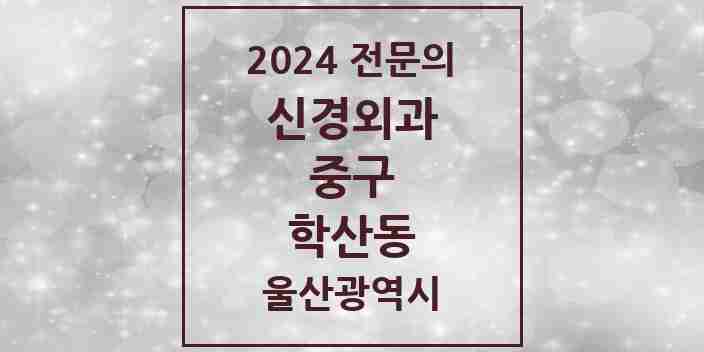 2024 전문의

신경외과

중구

학산동

울산광역시